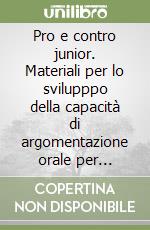 unilibro

Pro e contro junior. Materiali per lo svilupppo della capacità di argomentazione orale per...

COPERTINA NON DISPONIBILE